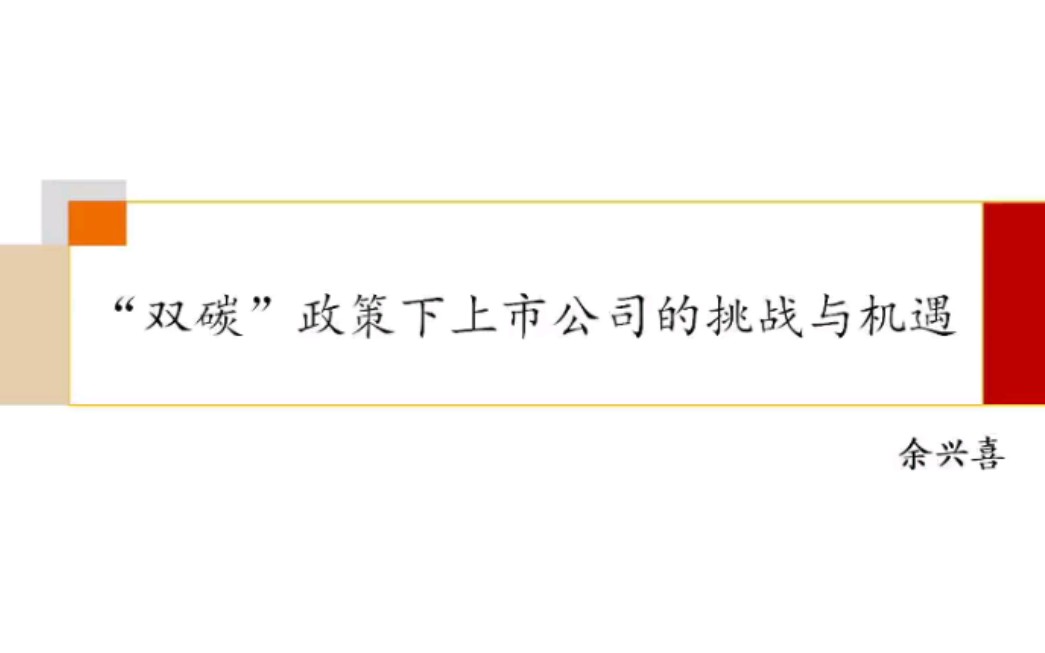 “双碳”政策下上市公司的挑战与机遇

余兴喜